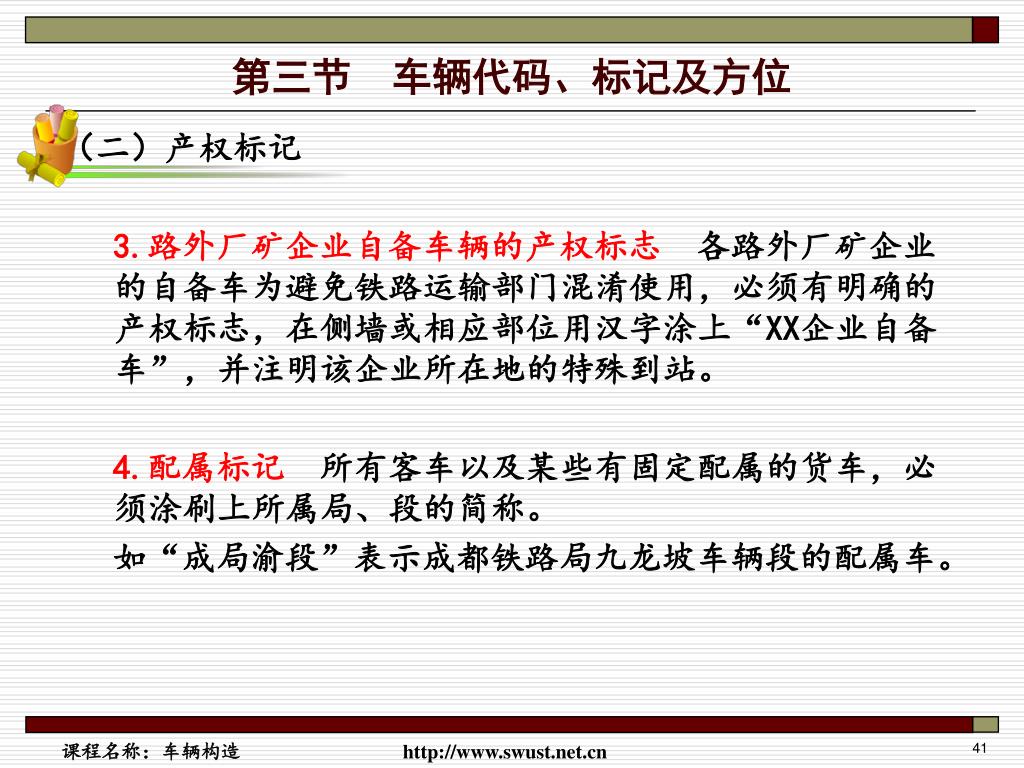 第三节　车辆代码、标记及方位

（二）产权标记

3.路外厂矿企业自备车辆的产权标志　各路外厂矿企业的自备车为避免铁路运输部门混淆使用，必须有明确的产权标志，在侧墙或相应部位用汉字涂上“XX企业自备车”，并注明该企业所在地的特殊到站。

4.配属标记　所有客车以及某些有固定配属的货车，必须涂刷上所属局、段的简称。

如“成局渝段”表示成都铁路局九龙坡车辆段的配属车。

课程名称：车辆构造　http://www.swust.net.cn　41